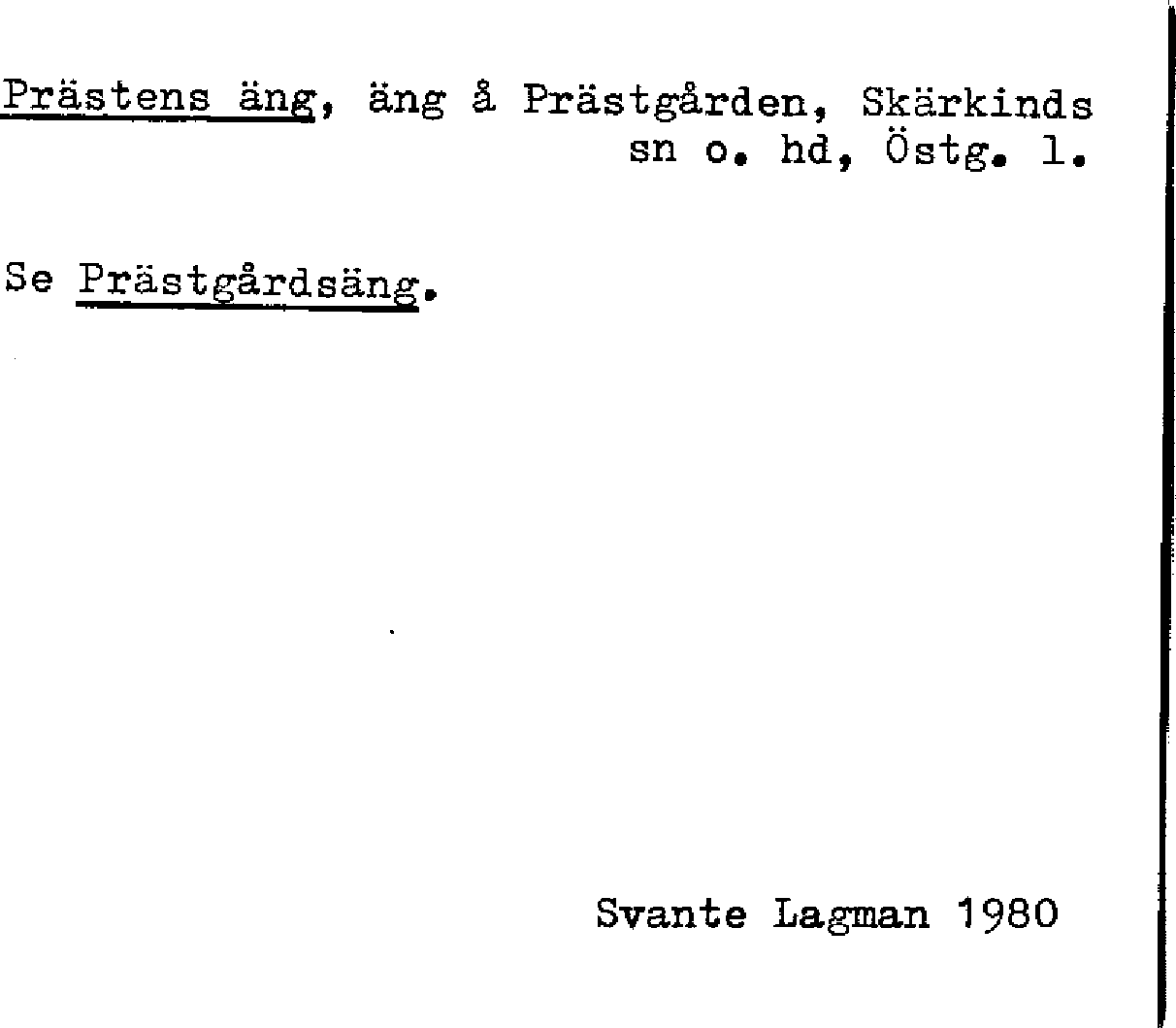 Prästens äng, äng å Prästgården, Skärkinds sn o. hd, Östg. l.

Se Prästgårdsäng.

Svante Lagman 1980